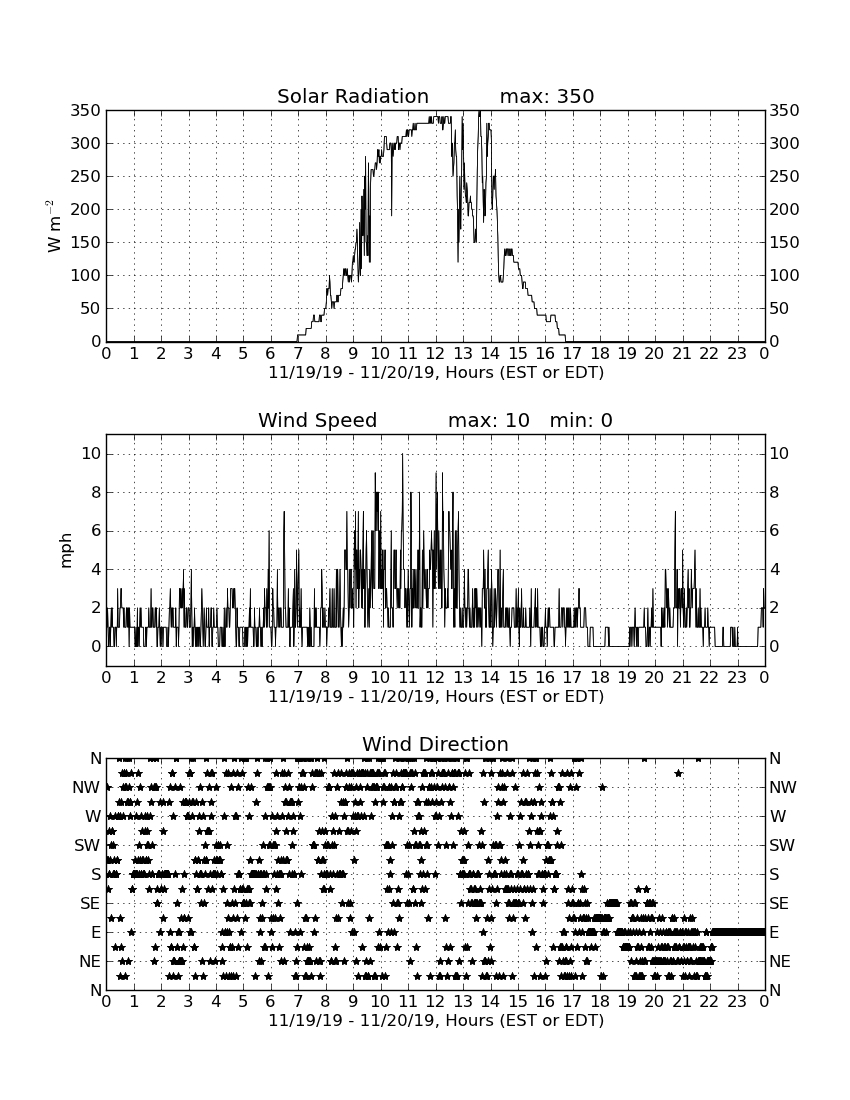 Solar Radiation max: 350

350 300 250 200 150 100 50 0

$W\ m^{-2}$

350 300 250 200 150 100 50 0

0 1 2 3 4 5 6 7 8 9 10 11 12 13 14 15 16 17 18 19 20 21 22 23 0

11/19/19 - 11/20/19, Hours (EST or EDT)

Wind Speed max: 10 min: 0

10 8 6 4 2 0

mph

10 8 6 4 2 0

0 1 2 3 4 5 6 7 8 9 10 11 12 13 14 15 16 17 18 19 20 21 22 23 0

11/19/19 - 11/20/19, Hours (EST or EDT)

Wind Direction

N NW W SW S SE E NE N

N NW W SW S SE E NE N

0 1 2 3 4 5 6 7 8 9 10 11 12 13 14 15 16 17 18 19 20 21 22 23 0

11/19/19 - 11/20/19, Hours (EST or EDT)